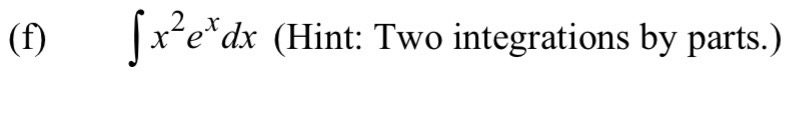 (f) $\int x^2 e^x dx$ (Hint: Two integrations by parts.)